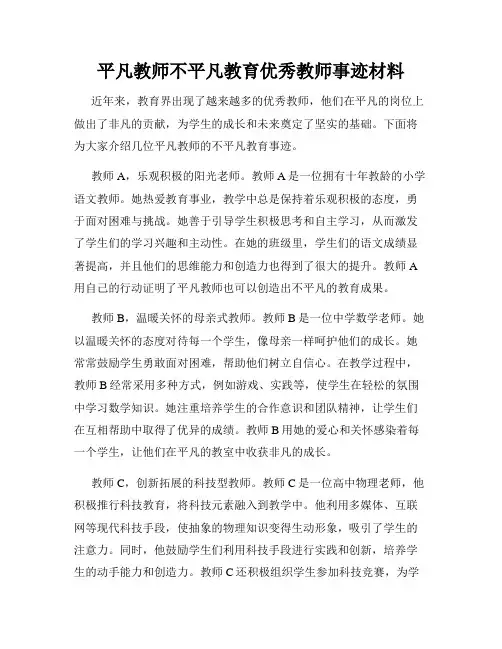 平凡教师不平凡教育优秀教师事迹材料

近年来，教育界出现了越来越多的优秀教师，他们在平凡的岗位上做出了非凡的贡献，为学生的成长和未来奠定了坚实的基础。下面将为大家介绍几位平凡教师的不平凡教育事迹。

教师 A，乐观积极的阳光老师。教师 A 是一位拥有十年教龄的小学语文教师。她热爱教育事业，教学中总是保持着乐观积极的态度，勇于面对困难与挑战。她善于引导学生积极思考和自主学习，从而激发了学生们的学习兴趣和主动性。在她的班级里，学生们的语文成绩显著提高，并且他们的思维能力和创造力也得到了很大的提升。教师 A 用自己的行动证明了平凡教师也可以创造出不平凡的教育成果。

教师 B，温暖关怀的母亲式教师。教师 B 是一位中学数学老师。她以温暖关怀的态度对待每一个学生，像母亲一样呵护他们的成长。她常常鼓励学生勇敢面对困难，帮助他们树立自信心。在教学过程中，教师 B 经常采用多种方式，例如游戏、实践等，使学生在轻松的氛围中学习数学知识。她注重培养学生的合作意识和团队精神，让学生们在互相帮助中取得了优异的成绩。教师 B 用她的爱心和关怀感染着每一个学生，让他们在平凡的教室中收获非凡的成长。

教师 C，创新拓展的科技型教师。教师 C 是一位高中物理老师，他积极推行科技教育，将科技元素融入到教学中。他利用多媒体、互联网等现代科技手段，使抽象的物理知识变得生动形象，吸引了学生的注意力。同时，他鼓励学生们利用科技手段进行实践和创新，培养学生的动手能力和创造力。教师 C 还积极组织学生参加科技竞赛，为学